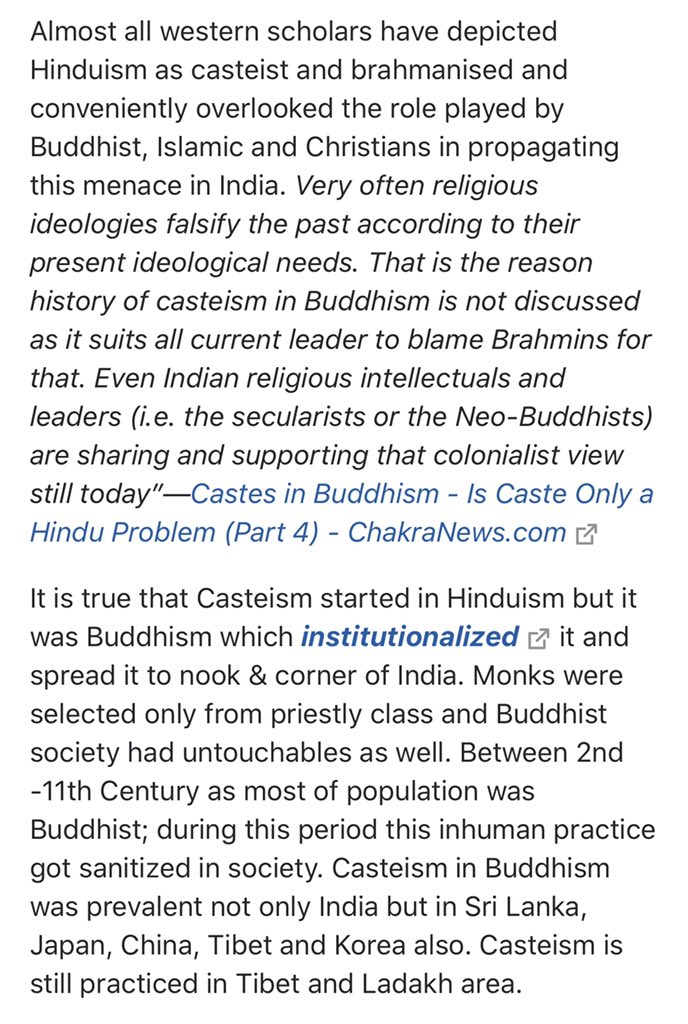 Almost all western scholars have depicted Hinduism as casteist and brahmanised and conveniently overlooked the role played by Buddhist, Islamic and Christians in propagating this menace in India. Very often religious ideologies falsify the past according to their present ideological needs. That is the reason history of casteism in Buddhism is not discussed as it suits all current leader to blame Brahmins for that. Even Indian religious intellectuals and leaders (i.e. the secularists or the Neo-Buddhists) are sharing and supporting that colonialist view still today"—Castes in Buddhism - Is Caste Only a Hindu Problem (Part 4) - ChakraNews.com

It is true that Casteism started in Hinduism but it was Buddhism which institutionalized it and spread it to nook & corner of India. Monks were selected only from priestly class and Buddhist society had untouchables as well. Between 2nd -11th Century as most of population was Buddhist; during this period this inhuman practice got sanitized in society. Casteism in Buddhism was prevalent not only India but in Sri Lanka, Japan, China, Tibet and Korea also. Casteism is still practiced in Tibet and Ladakh area.